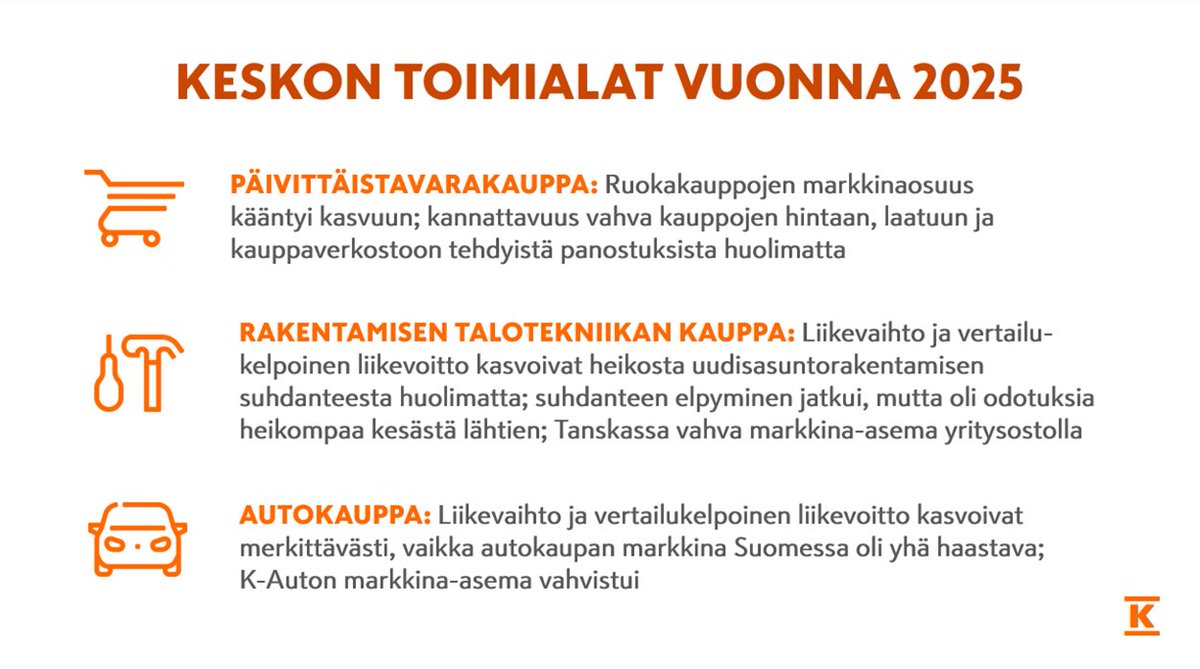 KESKON TOIMIALAT VUONNA 2025

PÄIVITTÄISTAVARAKAUPPA: Ruokakauppojen markkinaosuus kääntyi kasvuun; kannattavuus vahva kauppojen hintaan, laatuun ja kauppaverkostoon tehdyistä panostuksista huolimatta

RAKENTAMISEN TALOTEKNIIKAN KAUPPA: Liikevaihto ja vertailukelpoinen liikevoitto kasvoivat heikosta uudisasuntorakentamisen suhdanteesta huolimatta; suhdanteen elpyminen jatkui, mutta oli odotuksia heikompaa kesästä lähtien; Tanskassa vahva markkina-asema yritysostolla

AUTOKAUPPA: Liikevaihto ja vertailukelpoinen liikevoitto kasvoivat merkittävästi, vaikka autokaupan markkina Suomessa oli yhä haastava; K-Auton markkina-asema vahvistui

K